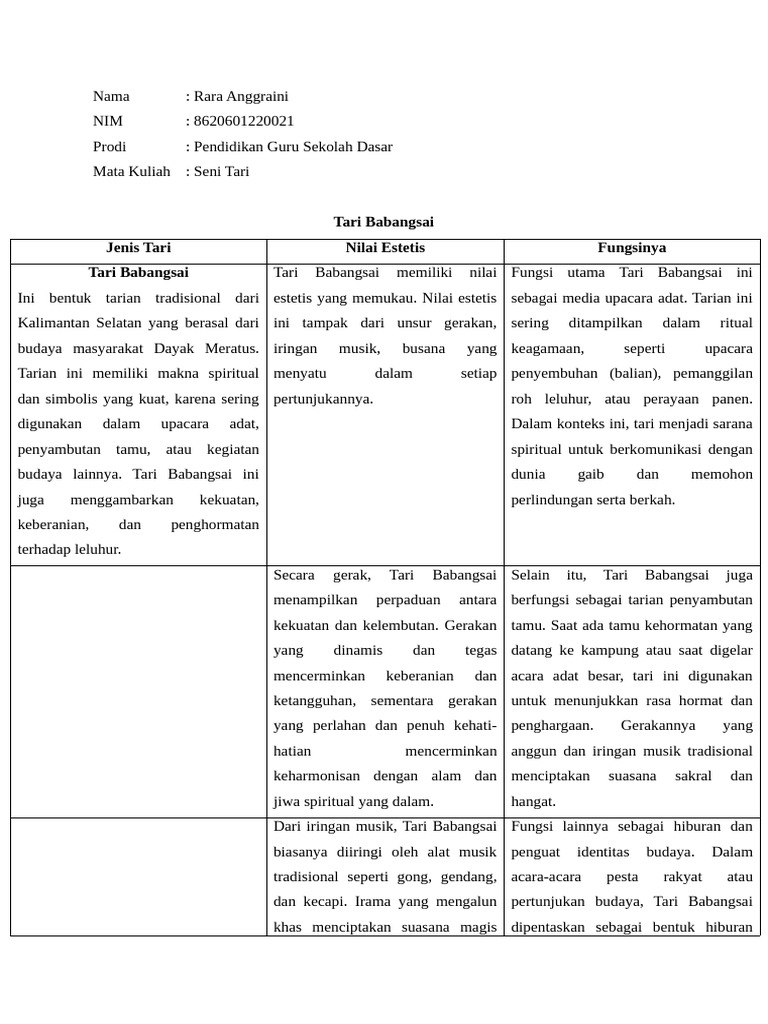 Nama : Rara Anggraini
NIM : 8620601220021
Prodi : Pendidikan Guru Sekolah Dasar
Mata Kuliah : Seni Tari

Tari Babangsai

| Jenis Tari | Nilai Estetis | Fungsinya |
|---|---|---|
| Tari Babangsai Ini bentuk tarian tradisional dari Kalimantan Selatan yang berasal dari budaya masyarakat Dayak Meratus. Tarian ini memiliki makna spiritual dan simbolis yang kuat, karena sering digunakan dalam upacara adat, penyambutan tamu, atau kegiatan budaya lainnya. Tari Babangsai ini juga menggambarkan kekuatan, keberanian, dan penghormatan terhadap leluhur. | Tari Babangsai memiliki nilai estetis yang memukau. Nilai estetis ini tampak dari unsur gerakan, iringan musik, busana yang menyatu dalam setiap pertunjukannya. | Fungsi utama Tari Babangsai ini sebagai media upacara adat. Tarian ini sering ditampilkan dalam ritual keagamaan, seperti upacara penyembuhan (balian), pemanggilan roh leluhur, atau perayaan panen. Dalam konteks ini, tari menjadi sarana spiritual untuk berkomunikasi dengan dunia gaib dan memohon perlindungan serta berkah. |
|  | Secara gerak, Tari Babangsai menampilkan perpaduan antara kekuatan dan kelembutan. Gerakan yang dinamis dan tegas mencerminkan keberanian dan ketangguhan, sementara gerakan yang perlahan dan penuh kehati-hatian mencerminkan keharmonisan dengan alam dan jiwa spiritual yang dalam. | Selain itu, Tari Babangsai juga berfungsi sebagai tarian penyambutan tamu. Saat ada tamu kehormatan yang datang ke kampung atau saat digelar acara adat besar, tari ini digunakan untuk menunjukkan rasa hormat dan penghargaan. Gerakannya yang anggun dan iringan musik tradisional menciptakan suasana sakral dan hangat. |
|  | Dari iringan musik, Tari Babangsai biasanya diiringi oleh alat musik tradisional seperti gong, gendang, dan kecapi. Irama yang mengalun khas menciptakan suasana magis | Fungsi lainnya sebagai hiburan dan penguat identitas budaya. Dalam acara-acara pesta rakyat atau pertunjukan budaya, Tari Babangsai dipentaskan sebagai bentuk hiburan |